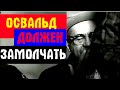 ОСВАЛЬД
ДОЛЖЕН
ЗАМОЛЧАТЬ